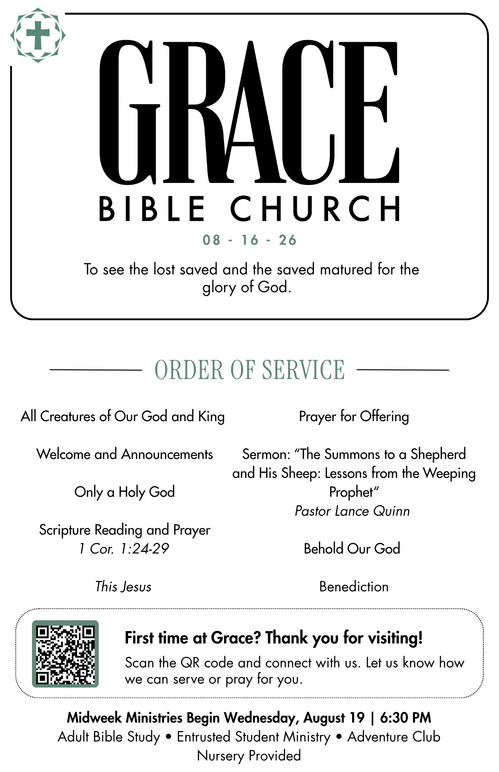 GRACE
BIBLE CHURCH
08 - 16 - 26

To see the lost saved and the saved matured for the glory of God.

ORDER OF SERVICE

All Creatures of Our God and King

Welcome and Announcements

Only a Holy God

Scripture Reading and Prayer
1 Cor. 1:24-29

This Jesus

Prayer for Offering

Sermon: "The Summons to a Shepherd and His Sheep: Lessons from the Weeping Prophet"
Pastor Lance Quinn

Behold Our God

Benediction

First time at Grace? Thank you for visiting!
Scan the QR code and connect with us. Let us know how we can serve or pray for you.

Midweek Ministries Begin Wednesday, August 19 | 6:30 PM
Adult Bible Study • Entrusted Student Ministry • Adventure Club
Nursery Provided